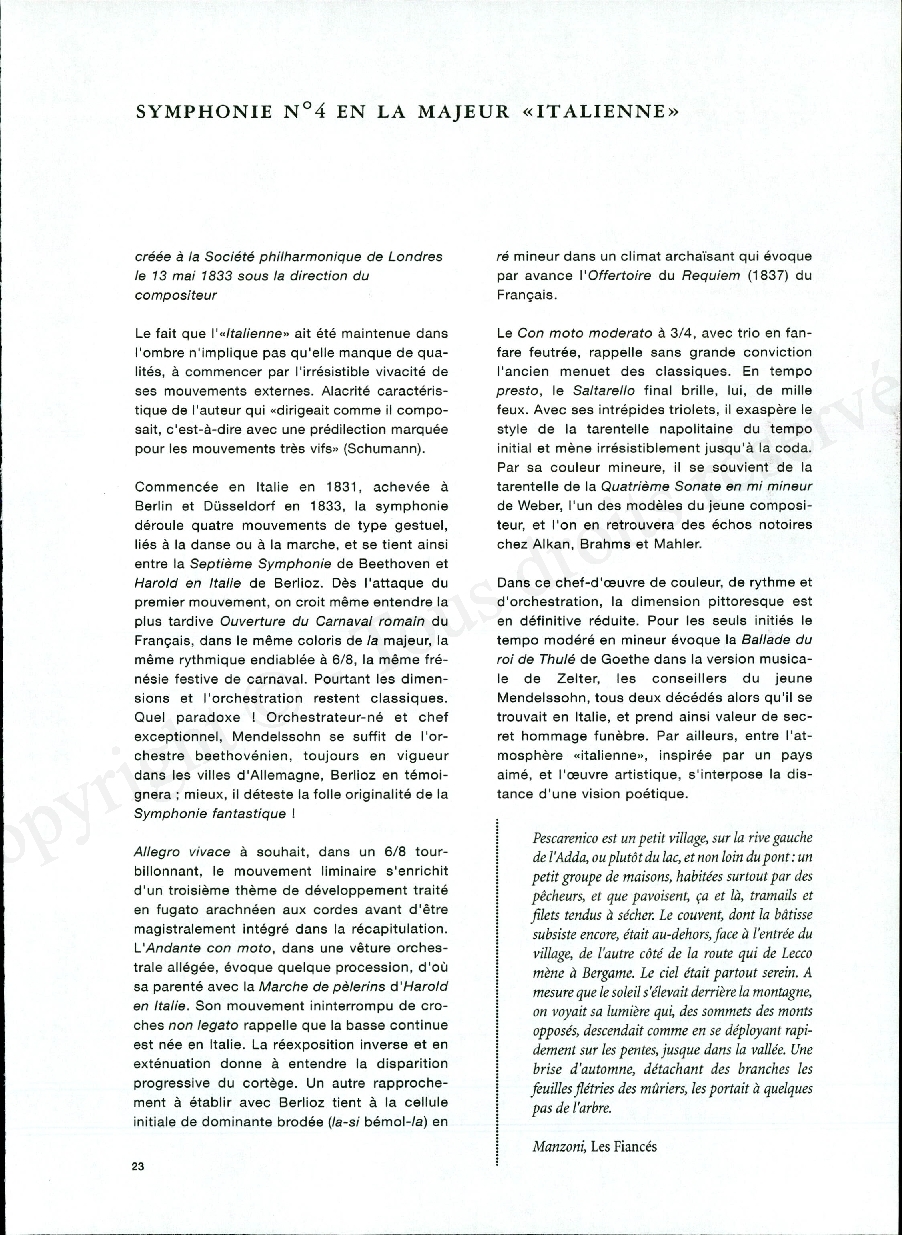 SYMPHONIE N°4 EN LA MAJEUR «ITALIENNE»

créée à la Société philharmonique de Londres le 13 mai 1833 sous la direction du compositeur

Le fait que l'«Italienne» ait été maintenue dans l'ombre n'implique pas qu'elle manque de qualités, à commencer par l'irrésistible vivacité de ses mouvements externes. Alacrité caractéristique de l'auteur qui «dirigeait comme il composait, c'est-à-dire avec une prédilection marquée pour les mouvements très vifs» (Schumann).

Commencée en Italie en 1831, achevée à Berlin et Düsseldorf en 1833, la symphonie déroule quatre mouvements de type gestuel, liés à la danse ou à la marche, et se tient ainsi entre la Septième Symphonie de Beethoven et Harold en Italie de Berlioz. Dès l'attaque du premier mouvement, on croit même entendre la plus tardive Ouverture du Carnaval romain du Français, dans le même coloris de la majeur, la même rythmique endiablée à 6/8, la même frénésie festive de carnaval. Pourtant les dimensions et l'orchestration restent classiques. Quel paradoxe ! Orchestrateur-né et chef exceptionnel, Mendelssohn se suffit de l'orchestre beethovénien, toujours en vigueur dans les villes d'Allemagne, Berlioz en témoignera ; mieux, il déteste la folle originalité de la Symphonie fantastique !

Allegro vivace à souhait, dans un 6/8 tourbillonnant, le mouvement liminaire s'enrichit d'un troisième thème de développement traité en fugato arachnéen aux cordes avant d'être magistralement intégré dans la récapitulation. L'Andante con moto, dans une vêture orchestrale allégée, évoque quelque procession, d'où sa parenté avec la Marche de pèlerins d'Harold en Italie. Son mouvement ininterrompu de croches non legato rappelle que la basse continue est née en Italie. La réexposition inverse et en exténuation donne à entendre la disparition progressive du cortège. Un autre rapprochement à établir avec Berlioz tient à la cellule initiale de dominante brodée (la-si bémol-la) en ré mineur dans un climat archaïsant qui évoque par avance l'Offertoire du Requiem (1837) du Français.

Le Con moto moderato à 3/4, avec trio en fanfare feutrée, rappelle sans grande conviction l'ancien menuet des classiques. En tempo presto, le Saltarello final brille, lui, de mille feux. Avec ses intrépides triolets, il exaspère le style de la tarentelle napolitaine du tempo initial et mène irrésistiblement jusqu'à la coda. Par sa couleur mineure, il se souvient de la tarentelle de la Quatrième Sonate en mi mineur de Weber, l'un des modèles du jeune compositeur, et l'on en retrouvera des échos notoires chez Alkan, Brahms et Mahler.

Dans ce chef-d'œuvre de couleur, de rythme et d'orchestration, la dimension pittoresque est en définitive réduite. Pour les seuls initiés le tempo modéré en mineur évoque la Ballade du roi de Thulé de Goethe dans la version musicale de Zelter, les conseillers du jeune Mendelssohn, tous deux décédés alors qu'il se trouvait en Italie, et prend ainsi valeur de secret hommage funèbre. Par ailleurs, entre l'atmosphère «italienne», inspirée par un pays aimé, et l'œuvre artistique, s'interpose la distance d'une vision poétique.

Pescarenico est un petit village, sur la rive gauche de l'Adda, ou plutôt du lac, et non loin du pont : un petit groupe de maisons, habitées surtout par des pêcheurs, et que pavoisent, ça et là, tramails et filets tendus à sécher. Le couvent, dont la bâtisse subsiste encore, était au-dehors, face à l'entrée du village, de l'autre côté de la route qui de Lecco mène à Bergame. Le ciel était partout serein. A mesure que le soleil s'élevait derrière la montagne, on voyait sa lumière qui, des sommets des monts opposés, descendait comme en se déployant rapidement sur les pentes, jusque dans la vallée. Une brise d'automne, détachant des branches les feuilles flétries des mûriers, les portait à quelques pas de l'arbre.

Manzoni, Les Fiancés

23